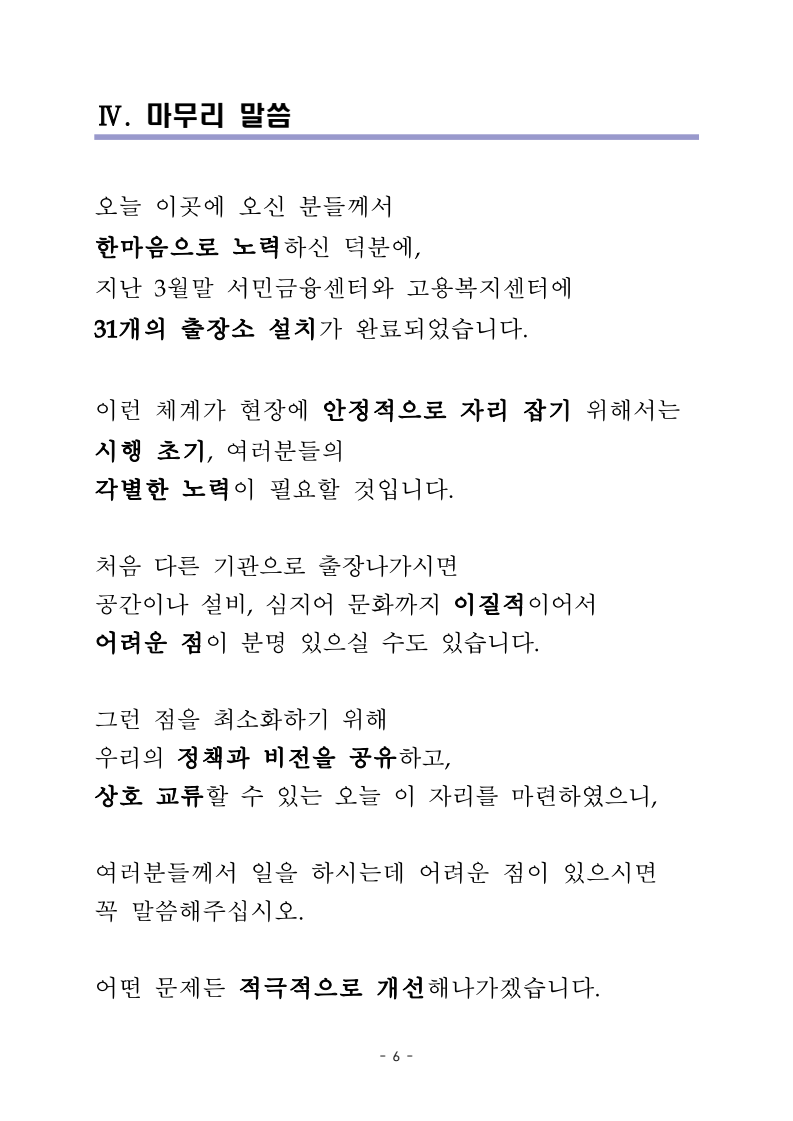 Ⅳ. 마무리 말씀

오늘 이곳에 오신 분들께서
한마음으로 노력하신 덕분에,
지난 3월말 서민금융센터와 고용복지센터에
31개의 출장소 설치가 완료되었습니다.

이런 체계가 현장에 안정적으로 자리 잡기 위해서는
시행 초기, 여러분들의
각별한 노력이 필요할 것입니다.

처음 다른 기관으로 출장나가시면
공간이나 설비, 심지어 문화까지 이질적이어서
어려운 점이 분명 있으실 수도 있습니다.

그런 점을 최소화하기 위해
우리의 정책과 비전을 공유하고,
상호 교류할 수 있는 오늘 이 자리를 마련하였으니,

여러분들께서 일을 하시는데 어려운 점이 있으시면
꼭 말씀해주십시오.

어떤 문제든 적극적으로 개선해나가겠습니다.

- 6 -